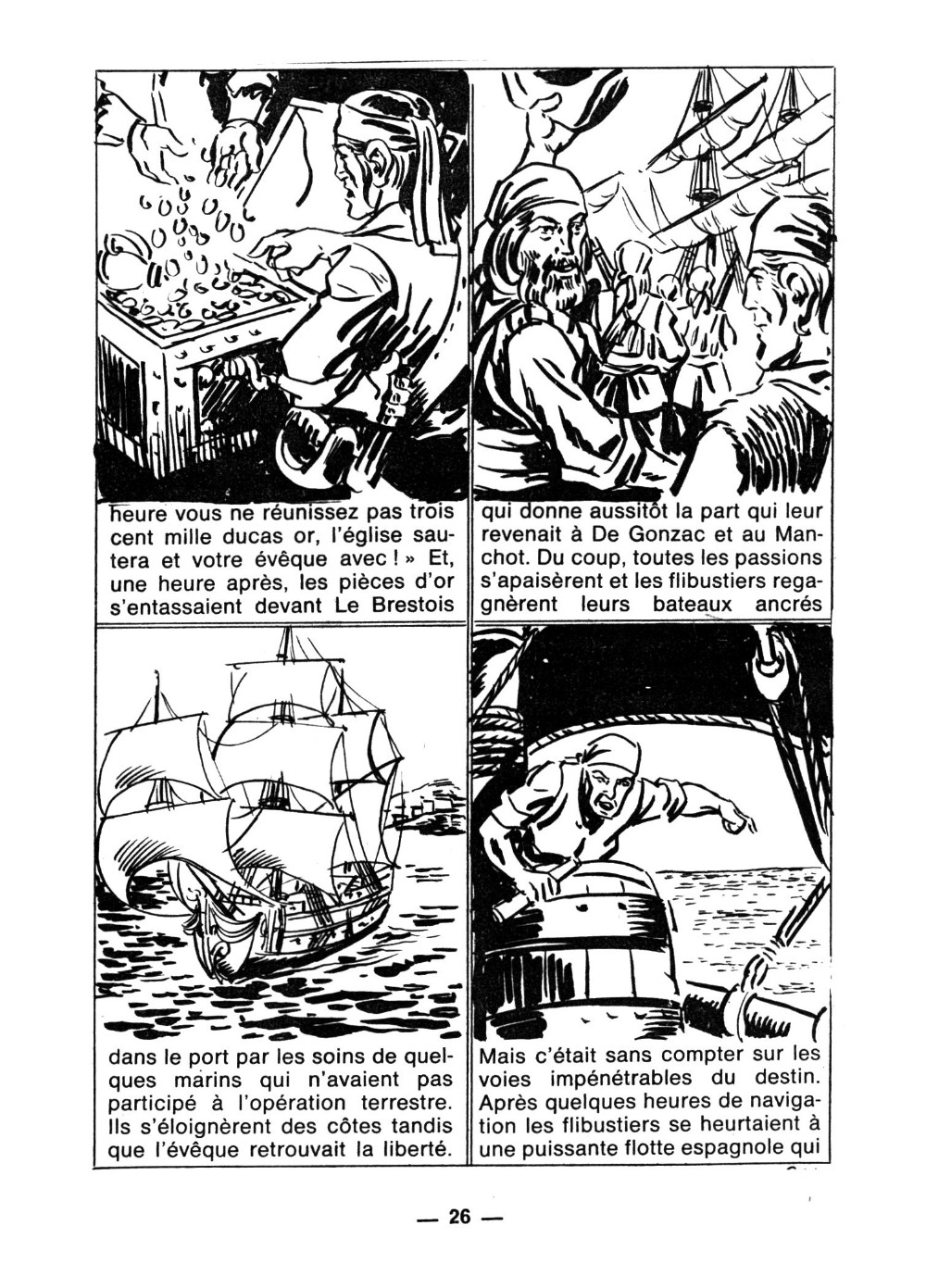 heure vous ne réunissez pas trois cent mille ducas or, l'église sautera et votre évêque avec ! » Et, une heure après, les pièces d'or s'entassaient devant Le Brestois

qui donne aussitôt la part qui leur revenait à De Gonzac et au Manchot. Du coup, toutes les passions s'apaisèrent et les flibustiers regagnèrent leurs bateaux ancrés

dans le port par les soins de quelques marins qui n'avaient pas participé à l'opération terrestre. Ils s'éloignèrent des côtes tandis que l'évêque retrouvait la liberté.

Mais c'était sans compter sur les voies impénétrables du destin. Après quelques heures de navigation les flibustiers se heurtaient à une puissante flotte espagnole qui

— 26 —